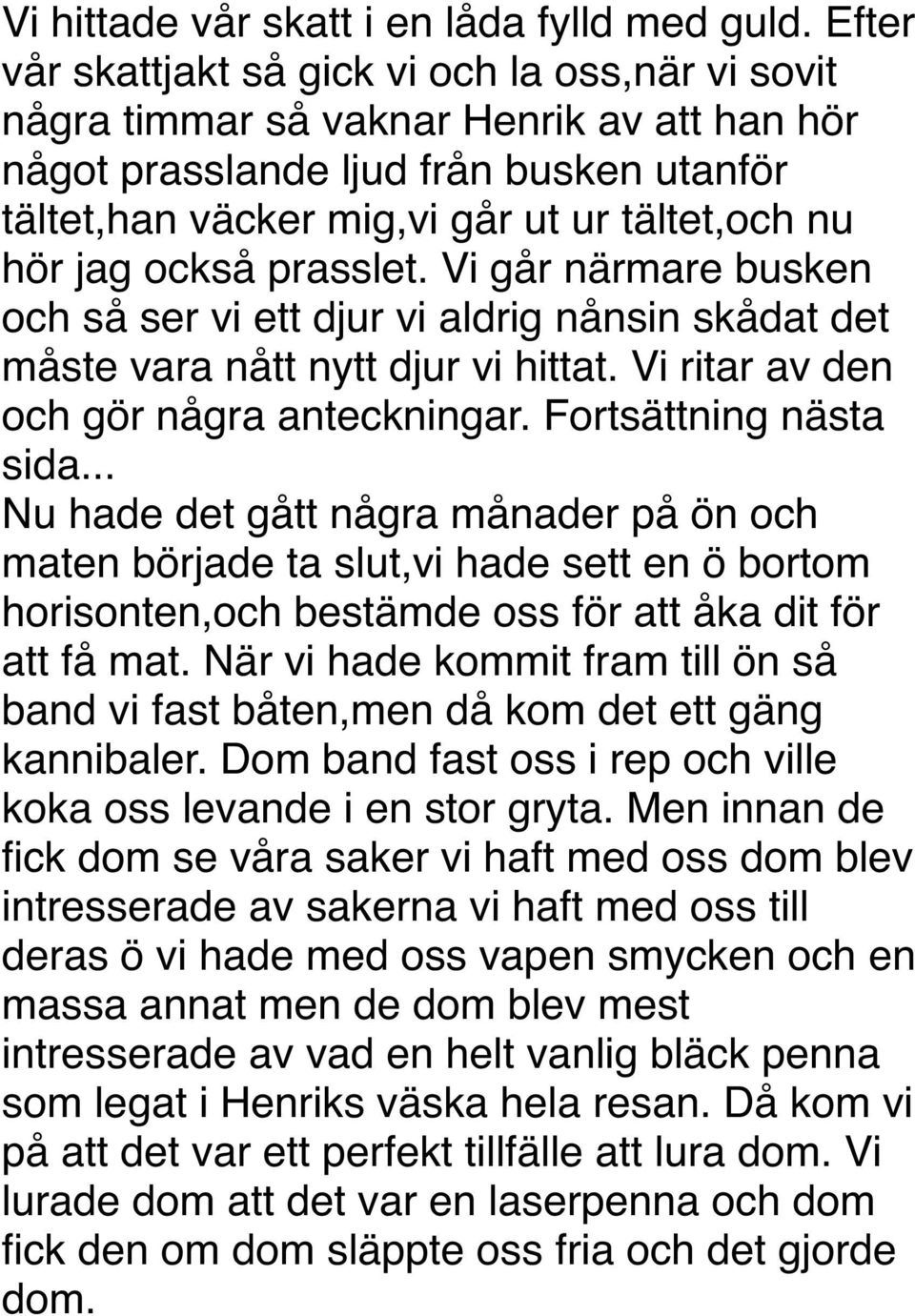 Vi hittade vår skatt i en låda fylld med guld. Efter vår skattjakt så gick vi och la oss,när vi sovit några timmar så vaknar Henrik av att han hör något prasslande ljud från busken utanför tältet,han väcker mig,vi går ut ur tältet,och nu hör jag också prasslet. Vi går närmare busken och så ser vi ett djur vi aldrig nånsin skådat det måste vara nått nytt djur vi hittat. Vi ritar av den och gör några anteckningar. Fortsättning nästa sida...
Nu hade det gått några månader på ön och maten började ta slut,vi hade sett en ö bortom horisonten,och bestämde oss för att åka dit för att få mat. När vi hade kommit fram till ön så band vi fast båten,men då kom det ett gäng kannibaler. Dom band fast oss i rep och ville koka oss levande i en stor gryta. Men innan de fick dom se våra saker vi haft med oss dom blev intresserade av sakerna vi haft med oss till deras ö vi hade med oss vapen smycken och en massa annat men de dom blev mest intresserade av vad en helt vanlig bläck penna som legat i Henriks väska hela resan. Då kom vi på att det var ett perfekt tillfälle att lura dom. Vi lurade dom att det var en laserpenna och dom fick den om dom släppte oss fria och det gjorde dom.